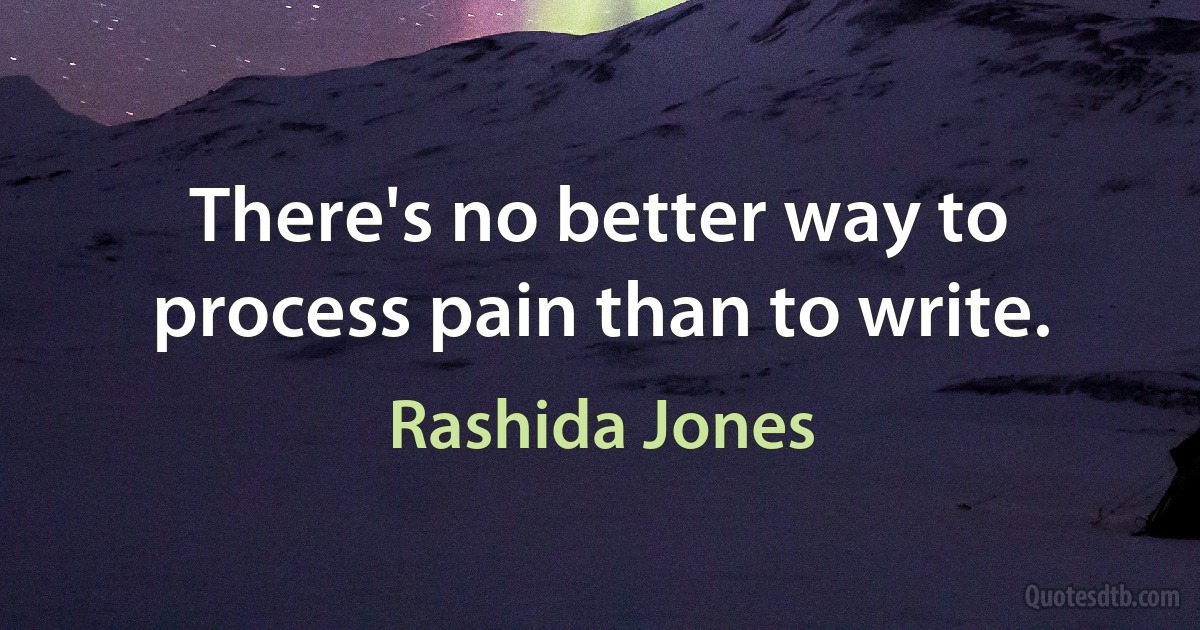 There's no better way to process pain than to write.

Rashida Jones

Quotesdtb.com